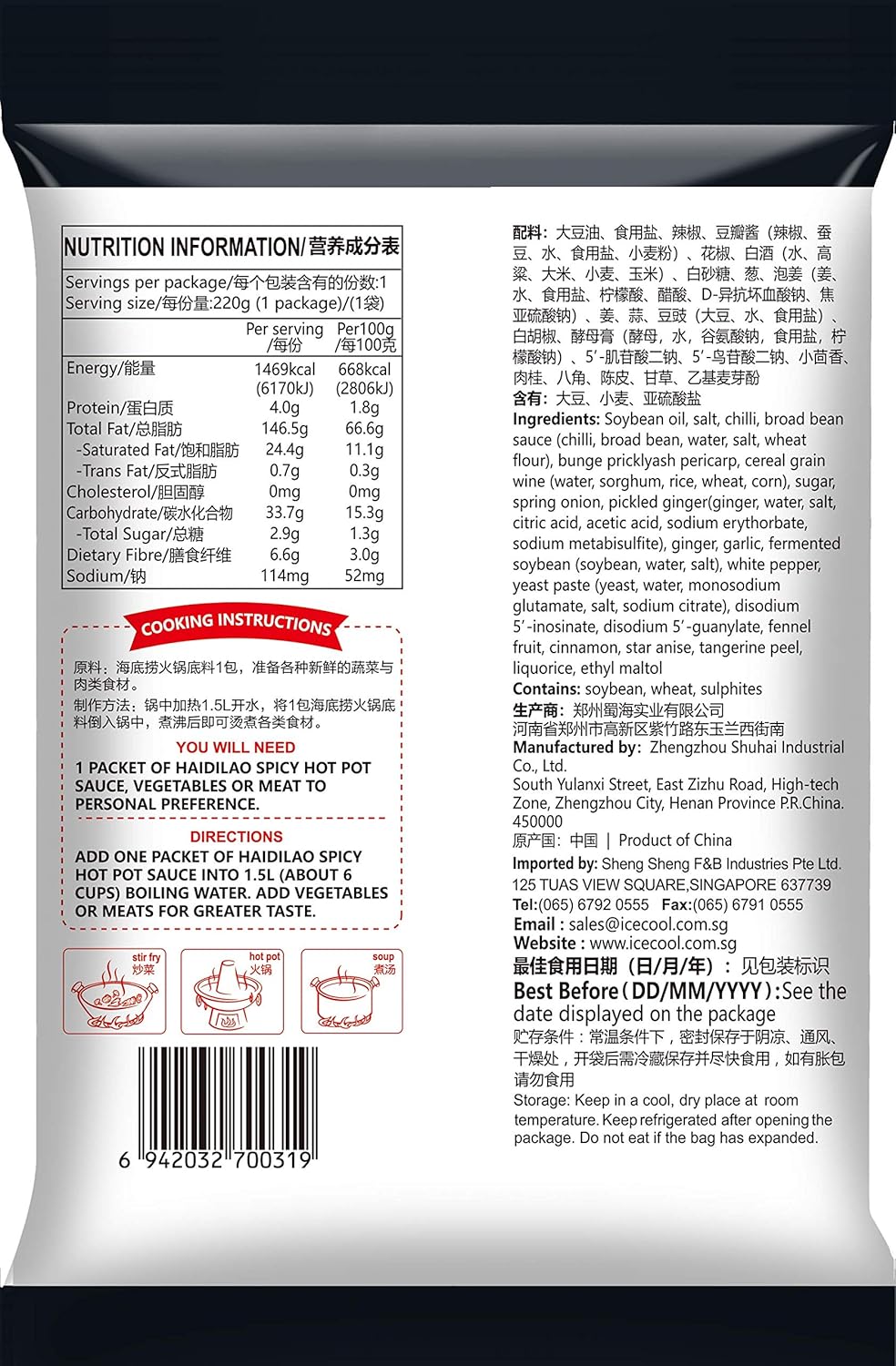 NUTRITION INFORMATION/营养成分表

Servings per package/每个包装含有的份数:1
Serving size/每份量:220g (1 package)/(1袋)

| | Per serving /每份 | Per100g /每100克 |
|---|---|---|
| Energy/能量 | 1469kcal (6170kJ) | 668kcal (2806kJ) |
| Protein/蛋白质 | 4.0g | 1.8g |
| Total Fat/总脂肪 | 146.5g | 66.6g |
| -Saturated Fat/饱和脂肪 | 24.4g | 11.1g |
| -Trans Fat/反式脂肪 | 0.7g | 0.3g |
| Cholesterol/胆固醇 | 0mg | 0mg |
| Carbohydrate/碳水化合物 | 33.7g | 15.3g |
| -Total Sugar/总糖 | 2.9g | 1.3g |
| Dietary Fibre/膳食纤维 | 6.6g | 3.0g |
| Sodium/钠 | 114mg | 52mg |

COOKING INSTRUCTIONS

原料：海底捞火锅底料1包，准备各种新鲜的蔬菜与肉类食材。

制作方法：锅中加热1.5L开水，将1包海底捞火锅底料倒入锅中，煮沸后即可烫煮各类食材。

YOU WILL NEED

1 PACKET OF HAIDILAO SPICY HOT POT SAUCE, VEGETABLES OR MEAT TO PERSONAL PREFERENCE.

DIRECTIONS

ADD ONE PACKET OF HAIDILAO SPICY HOT POT SAUCE INTO 1.5L (ABOUT 6 CUPS) BOILING WATER. ADD VEGETABLES OR MEATS FOR GREATER TASTE.

stir fry
炒菜

hot pot
火锅

soup
煮汤

6 942032 700319

配料：大豆油、食用盐、辣椒、豆瓣酱（辣椒、蚕豆、水、食用盐、小麦粉）、花椒、白酒（水、高粱、大米、小麦、玉米）、白砂糖、葱、泡姜（姜、水、食用盐、柠檬酸、醋酸、D-异抗坏血酸钠、焦亚硫酸钠）、姜、蒜、豆豉（大豆、水、食用盐）、白胡椒、酵母膏（酵母，水，谷氨酸钠，食用盐，柠檬酸钠）、5'-肌苷酸二钠、5'-鸟苷酸二钠、小茴香、肉桂、八角、陈皮、甘草、乙基麦芽酚
含有：大豆、小麦、亚硫酸盐
Ingredients: Soybean oil, salt, chilli, broad bean sauce (chilli, broad bean, water, salt, wheat flour), bunge pricklyash pericarp, cereal grain wine (water, sorghum, rice, wheat, corn), sugar, spring onion, pickled ginger(ginger, water, salt, citric acid, acetic acid, sodium erythorbate, sodium metabisulfite), ginger, garlic, fermented soybean (soybean, water, salt), white pepper, yeast paste (yeast, water, monosodium glutamate, salt, sodium citrate), disodium 5'-inosinate, disodium 5'-guanylate, fennel fruit, cinnamon, star anise, tangerine peel, liquorice, ethyl maltol
Contains: soybean, wheat, sulphites
生产商：郑州蜀海实业有限公司
河南省郑州市高新区紫竹路东玉兰西街南
Manufactured by: Zhengzhou Shuhai Industrial Co., Ltd.
South Yulanxi Street, East Zizhu Road, High-tech Zone, Zhengzhou City, Henan Province P.R.China. 450000
原产国：中国 | Product of China
Imported by: Sheng Sheng F&B Industries Pte Ltd.
125 TUAS VIEW SQUARE,SINGAPORE 637739
Tel:(065) 6792 0555 Fax:(065) 6791 0555
Email : sales@icecool.com.sg
Website : www.icecool.com.sg
最佳食用日期（日/月/年）：见包装标识
Best Before(DD/MM/YYYY):See the date displayed on the package
贮存条件：常温条件下，密封保存于阴凉、通风、干燥处，开袋后需冷藏保存并尽快食用，如有胀包请勿食用
Storage: Keep in a cool, dry place at room temperature. Keep refrigerated after opening the package. Do not eat if the bag has expanded.